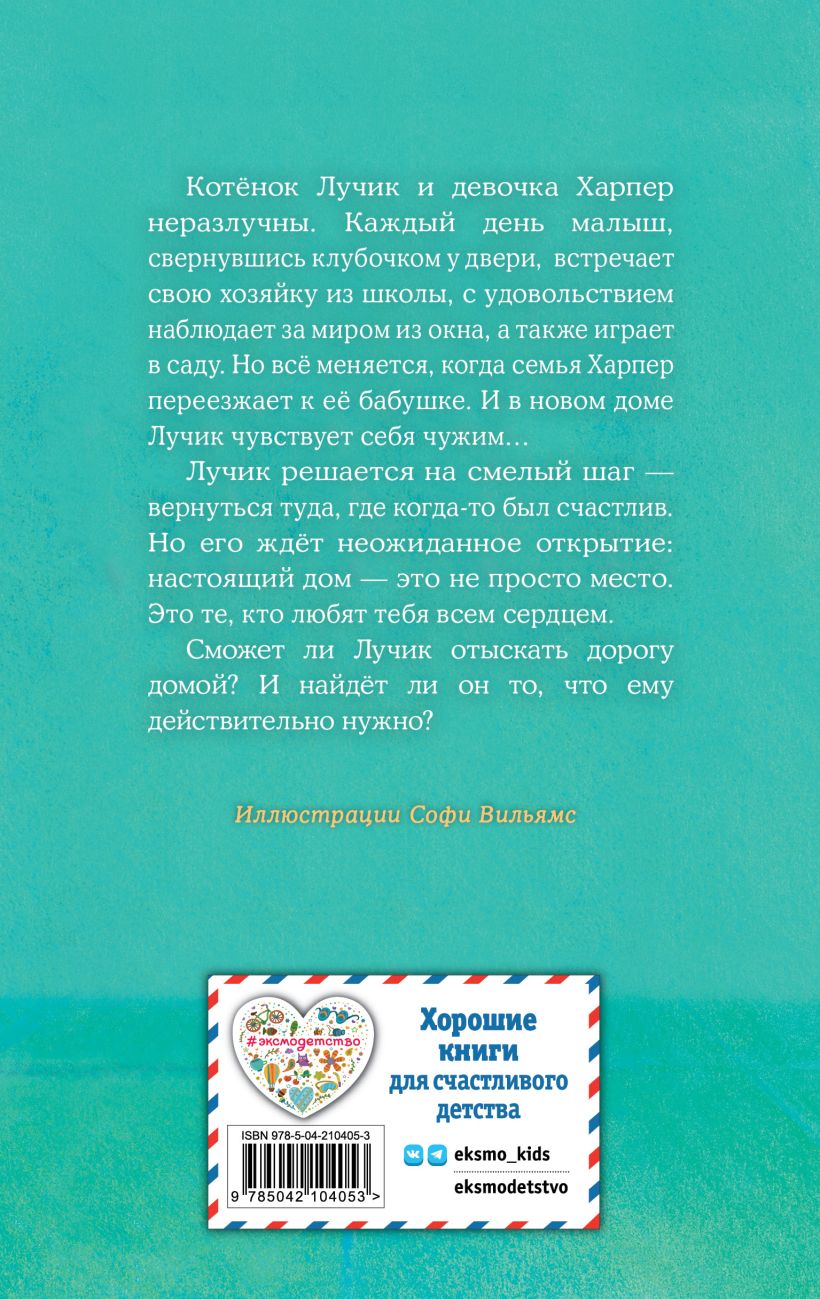 Котёнок Лучик и девочка Харпер неразлучны. Каждый день малыш, свернувшись клубочком у двери, встречает свою хозяйку из школы, с удовольствием наблюдает за миром из окна, а также играет в саду. Но всё меняется, когда семья Харпер переезжает к её бабушке. И в новом доме Лучик чувствует себя чужим…

Лучик решается на смелый шаг — вернуться туда, где когда-то был счастлив. Но его ждёт неожиданное открытие: настоящий дом — это не просто место. Это те, кто любят тебя всем сердцем.

Сможет ли Лучик отыскать дорогу домой? И найдёт ли он то, что ему действительно нужно?

Иллюстрации Софи Вильямс

#эксмодетство

Хорошие книги для счастливого детства

ISBN 978-5-04-210405-3

9 785042 104053 >

eksmo_kids

eksmodetstvo